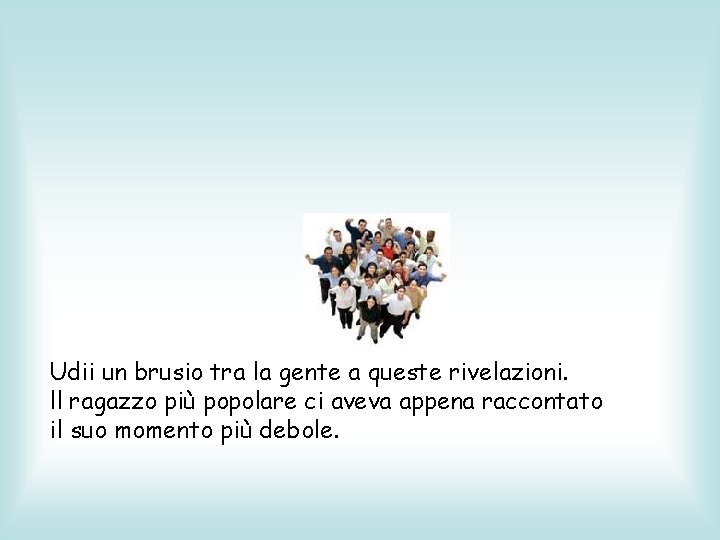 Udii un brusio tra la gente a queste rivelazioni.
Il ragazzo più popolare ci aveva appena raccontato il suo momento più debole.